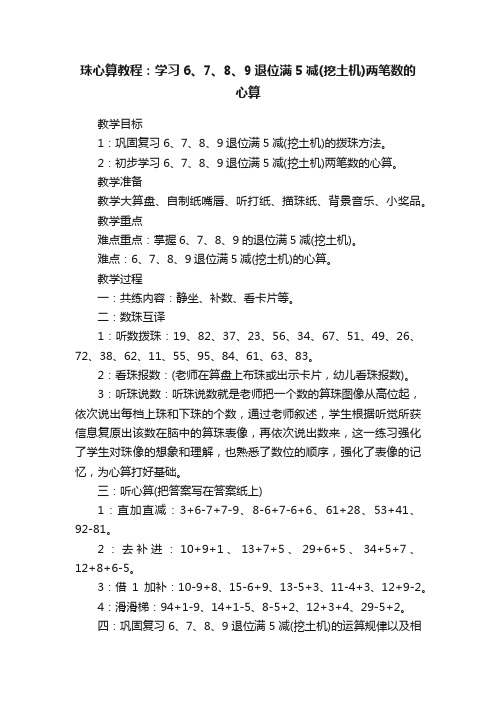 珠心算教程：学习 6、7、8、9 退位满 5 减(挖土机)两笔数的心算

教学目标

1：巩固复习 6、7、8、9 退位满 5 减(挖土机)的拨珠方法。

2：初步学习 6、7、8、9 退位满 5 减(挖土机)两笔数的心算。

教学准备

教学大算盘、自制纸嘴唇、听打纸、描珠纸、背景音乐、小奖品。

教学重点

难点重点：掌握 6、7、8、9 的退位满 5 减(挖土机)。

难点：6、7、8、9 退位满 5 减(挖土机)的心算。

教学过程

一：共练内容：静坐、补数、看卡片等。

二：数珠互译

1：听数拨珠：19、82、37、23、56、34、67、51、49、26、72、38、62、11、55、95、84、61、63、83。

2：看珠报数：(老师在算盘上布珠或出示卡片，幼儿看珠报数)。

3：听珠说数：听珠说数就是老师把一个数的算珠图像从高位起，依次说出每档上珠和下珠的个数，通过老师叙述，学生根据听觉所获信息复原出该数在脑中的算珠表像，再依次说出数来，这一练习强化了学生对珠像的想象和理解，也熟悉了数位的顺序，强化了表像的记忆，为心算打好基础。

三：听心算(把答案写在答案纸上)

1：直加直减：3+6-7+7-9、8-6+7-6+6、61+28、53+41、92-81。

2：去补进：10+9+1、13+7+5、29+6+5、34+5+7、12+8+6-5。

3：借 1 加补：10-9+8、15-6+9、13-5+3、11-4+3、12+9-2。

4：滑滑梯：94+1-9、14+1-5、8-5+2、12+3+4、29-5+2。

四：巩固复习 6、7、8、9 退位满 5 减(挖土机)的运算规律以及相